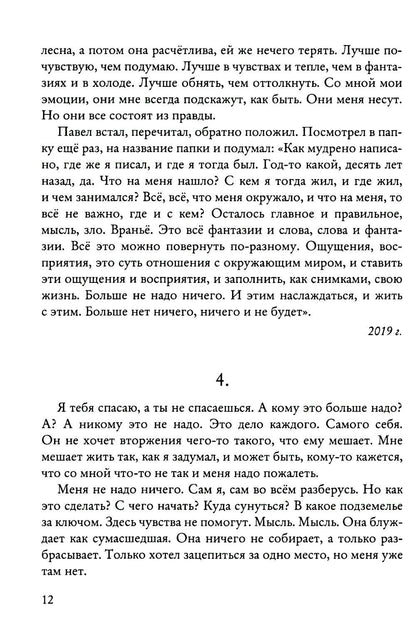 лесна, а потом она расчётлива, ей же нечего терять. Лучше почувствую, чем подумаю. Лучше в чувствах и тепле, чем в фантазиях и в холоде. Лучше обнять, чем оттолкнуть. Со мной мои эмоции, они мне всегда подскажут, как быть. Они меня несут. Но они все состоят из правды.

Павел встал, перечитал, обратно положил. Посмотрел в папку ещё раз, на название папки и подумал: «Как мудрено написано, где же я писал, и где я тогда был. Год-то какой, десять лет назад, да. Что на меня нашло? С кем я тогда жил, и где жил, и чем занимался? Всё, всё, что меня окружало, и что на меня, то всё не важно, где и с кем? Осталось главное и правильное, мысль, зло. Враньё. Это всё фантазии и слова, слова и фантазии. Всё это можно повернуть по-разному. Ощущения, восприятия, это суть отношения с окружающим миром, и ставить эти ощущения и восприятия, и заполнить, как снимками, свою жизнь. Больше не надо ничего. И этим наслаждаться, и жить с этим. Больше нет ничего, ничего и не будет».

2019 г.

4.

Я тебя спасаю, а ты не спасаешься. А кому это больше надо? А? А никому это не надо. Это дело каждого. Самого себя. Он не хочет вторжения чего-то такого, что ему мешает. Мне мешает жить так, как я задумал, и может быть, кому-то кажется, что со мной что-то не так и меня надо пожалеть.

Меня не надо ничего. Сам я, сам во всём разберусь. Но как это сделать? С чего начать? Куда сунуться? В какое подземелье за ключом. Здесь чувства не помогут. Мысль. Мысль. Она блуждает как сумасшедшая. Она ничего не собирает, а только разбрасывает. Только хотел зацепиться за одно место, но меня уже там нет.

12